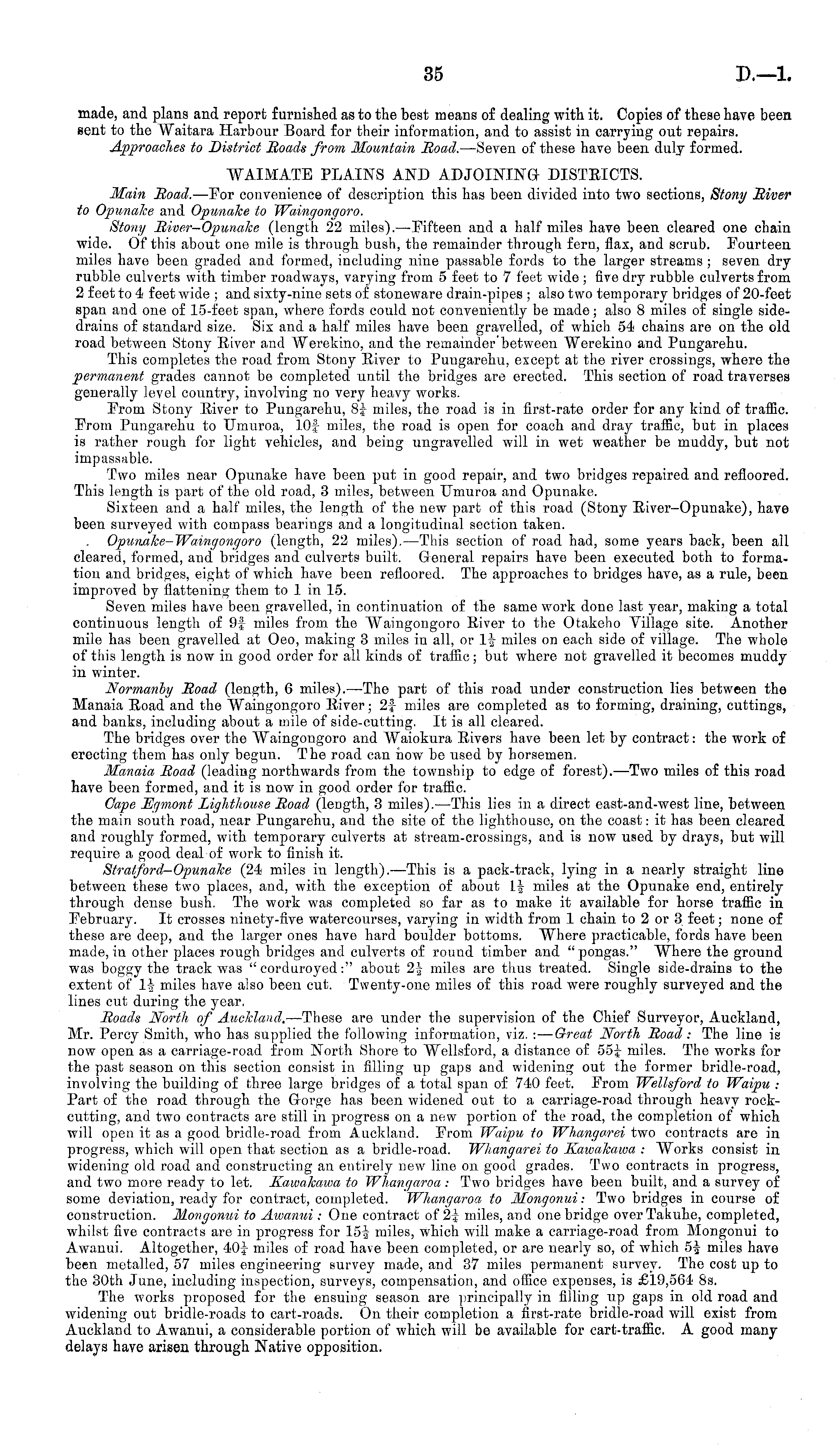 35 D.—1.

made, and plans and report furnished as to the best means of dealing with it. Copies of these have been sent to the Waitara Harbour Board for their information, and to assist in carrying out repairs.

Approaches to District Roads from Mountain Road.—Seven of these have been duly formed.

WAIMATE PLAINS AND ADJOINING DISTRICTS.

Main Road.—For convenience of description this has been divided into two sections, Stony River to Opunake and Opunake to Waingongoro.

Stony River–Opunake (length 22 miles).—Fifteen and a half miles have been cleared one chain wide. Of this about one mile is through bush, the remainder through fern, flax, and scrub. Fourteen miles have been graded and formed, including nine passable fords to the larger streams; seven dry rubble culverts with timber roadways, varying from 5 feet to 7 feet wide; five dry rubble culverts from 2 feet to 4 feet wide; and sixty-nine sets of stoneware drain-pipes; also two temporary bridges of 20-feet span and one of 15-feet span, where fords could not conveniently be made; also 8 miles of single side-drains of standard size. Six and a half miles have been gravelled, of which 54 chains are on the old road between Stony River and Werekino, and the remainder between Werekino and Pungarehu.

This completes the road from Stony River to Pungarehu, except at the river crossings, where the permanent grades cannot be completed until the bridges are erected. This section of road traverses generally level country, involving no very heavy works.

From Stony River to Pungarehu, $8\frac{1}{4}$ miles, the road is in first-rate order for any kind of traffic. From Pungarehu to Umuroa, $10\frac{3}{4}$ miles, the road is open for coach and dray traffic, but in places is rather rough for light vehicles, and being ungravelled will in wet weather be muddy, but not impassable.

Two miles near Opunake have been put in good repair, and two bridges repaired and refloored. This length is part of the old road, 3 miles, between Umuroa and Opunake.

Sixteen and a half miles, the length of the new part of this road (Stony River–Opunake), have been surveyed with compass bearings and a longitudinal section taken.

Opunake-Waingongoro (length, 22 miles).—This section of road had, some years back, been all cleared, formed, and bridges and culverts built. General repairs have been executed both to formation and bridges, eight of which have been refloored. The approaches to bridges have, as a rule, been improved by flattening them to 1 in 15.

Seven miles have been gravelled, in continuation of the same work done last year, making a total continuous length of $9\frac{3}{4}$ miles from the Waingongoro River to the Otakeho Village site. Another mile has been gravelled at Oeo, making 3 miles in all, or $1\frac{1}{2}$ miles on each side of village. The whole of this length is now in good order for all kinds of traffic; but where not gravelled it becomes muddy in winter.

Normanby Road (length, 6 miles).—The part of this road under construction lies between the Manaia Road and the Waingongoro River; $2\frac{3}{4}$ miles are completed as to forming, draining, cuttings, and banks, including about a mile of side-cutting. It is all cleared.

The bridges over the Waingongoro and Waiokura Rivers have been let by contract: the work of erecting them has only begun. The road can now be used by horsemen.

Manaia Road (leading northwards from the township to edge of forest).—Two miles of this road have been formed, and it is now in good order for traffic.

Cape Egmont Lighthouse Road (length, 3 miles).—This lies in a direct east-and-west line, between the main south road, near Pungarehu, and the site of the lighthouse, on the coast: it has been cleared and roughly formed, with temporary culverts at stream-crossings, and is now used by drays, but will require a good deal of work to finish it.

Stratford–Opunake (24 miles in length).—This is a pack-track, lying in a nearly straight line between these two places, and, with the exception of about $1\frac{1}{2}$ miles at the Opunake end, entirely through dense bush. The work was completed so far as to make it available for horse traffic in February. It crosses ninety-five watercourses, varying in width from 1 chain to 2 or 3 feet; none of these are deep, and the larger ones have hard boulder bottoms. Where practicable, fords have been made, in other places rough bridges and culverts of round timber and "pongas." Where the ground was boggy the track was "corduroyed:" about $2\frac{1}{2}$ miles are thus treated. Single side-drains to the extent of $1\frac{1}{2}$ miles have also been cut. Twenty-one miles of this road were roughly surveyed and the lines cut during the year.

Roads North of Auckland.—These are under the supervision of the Chief Surveyor, Auckland, Mr. Percy Smith, who has supplied the following information, viz.:—Great North Road: The line is now open as a carriage-road from North Shore to Wellsford, a distance of $55\frac{1}{4}$ miles. The works for the past season on this section consist in filling up gaps and widening out the former bridle-road, involving the building of three large bridges of a total span of 740 feet. From Wellsford to Waipu: Part of the road through the Gorge has been widened out to a carriage-road through heavy rock-cutting, and two contracts are still in progress on a new portion of the road, the completion of which will open it as a good bridle-road from Auckland. From Waipu to Whangarei two contracts are in progress, which will open that section as a bridle-road. Whangarei to Kawakawa: Works consist in widening old road and constructing an entirely new line on good grades. Two contracts in progress, and two more ready to let. Kawakawa to Whangaroa: Two bridges have been built, and a survey of some deviation, ready for contract, completed. Whangaroa to Mongonui: Two bridges in course of construction. Mongonui to Awanui: One contract of $2\frac{1}{4}$ miles, and one bridge over Takuhe, completed, whilst five contracts are in progress for $15\frac{1}{2}$ miles, which will make a carriage-road from Mongonui to Awanui. Altogether, $40\frac{1}{4}$ miles of road have been completed, or are nearly so, of which $5\frac{1}{2}$ miles have been metalled, 57 miles engineering survey made, and 37 miles permanent survey. The cost up to the 30th June, including inspection, surveys, compensation, and office expenses, is £19,564 8s.

The works proposed for the ensuing season are principally in filling up gaps in old road and widening out bridle-roads to cart-roads. On their completion a first-rate bridle-road will exist from Auckland to Awanui, a considerable portion of which will be available for cart-traffic. A good many delays have arisen through Native opposition.